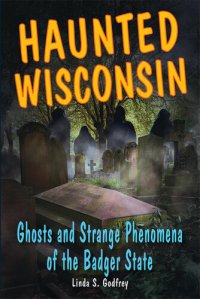 HAUNTED WISCONSIN

Ghosts and Strange Phenomena of the Badger State

Linda S. Godfrey